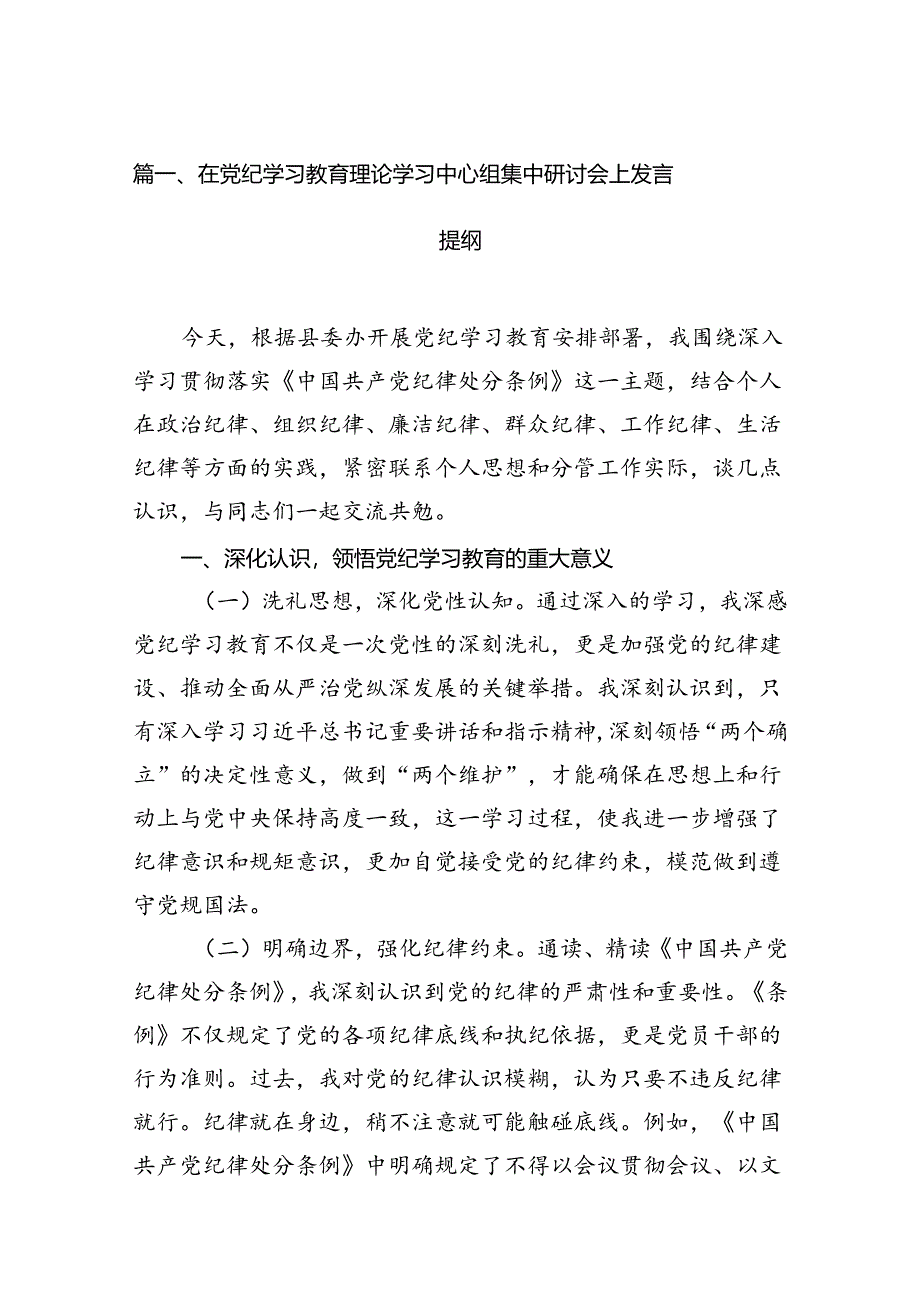 篇一、在党纪学习教育理论学习中心组集中研讨会上发言提纲

今天，根据县委办开展党纪学习教育安排部署，我围绕深入学习贯彻落实《中国共产党纪律处分条例》这一主题，结合个人在政治纪律、组织纪律、廉洁纪律、群众纪律、工作纪律、生活纪律等方面的实践，紧密联系个人思想和分管工作实际，谈几点认识，与同志们一起交流共勉。

一、深化认识，领悟党纪学习教育的重大意义

（一）洗礼思想，深化党性认知。通过深入的学习，我深感党纪学习教育不仅是一次党性的深刻洗礼，更是加强党的纪律建设、推动全面从严治党纵深发展的关键举措。我深刻认识到，只有深入学习习近平总书记重要讲话和指示精神，深刻领悟“两个确立”的决定性意义，做到“两个维护”，才能确保在思想上和行动上与党中央保持高度一致，这一学习过程，使我进一步增强了纪律意识和规矩意识，更加自觉接受党的纪律约束，模范做到遵守党规国法。

（二）明确边界，强化纪律约束。通读、精读《中国共产党纪律处分条例》，我深刻认识到党的纪律的严肃性和重要性。《条例》不仅规定了党的各项纪律底线和执纪依据，更是党员干部的行为准则。过去，我对党的纪律认识模糊，认为只要不违反纪律就行。纪律就在身边，稍不注意就可能触碰底线。例如，《中国共产党纪律处分条例》中明确规定了不得以会议贯彻会议、以文